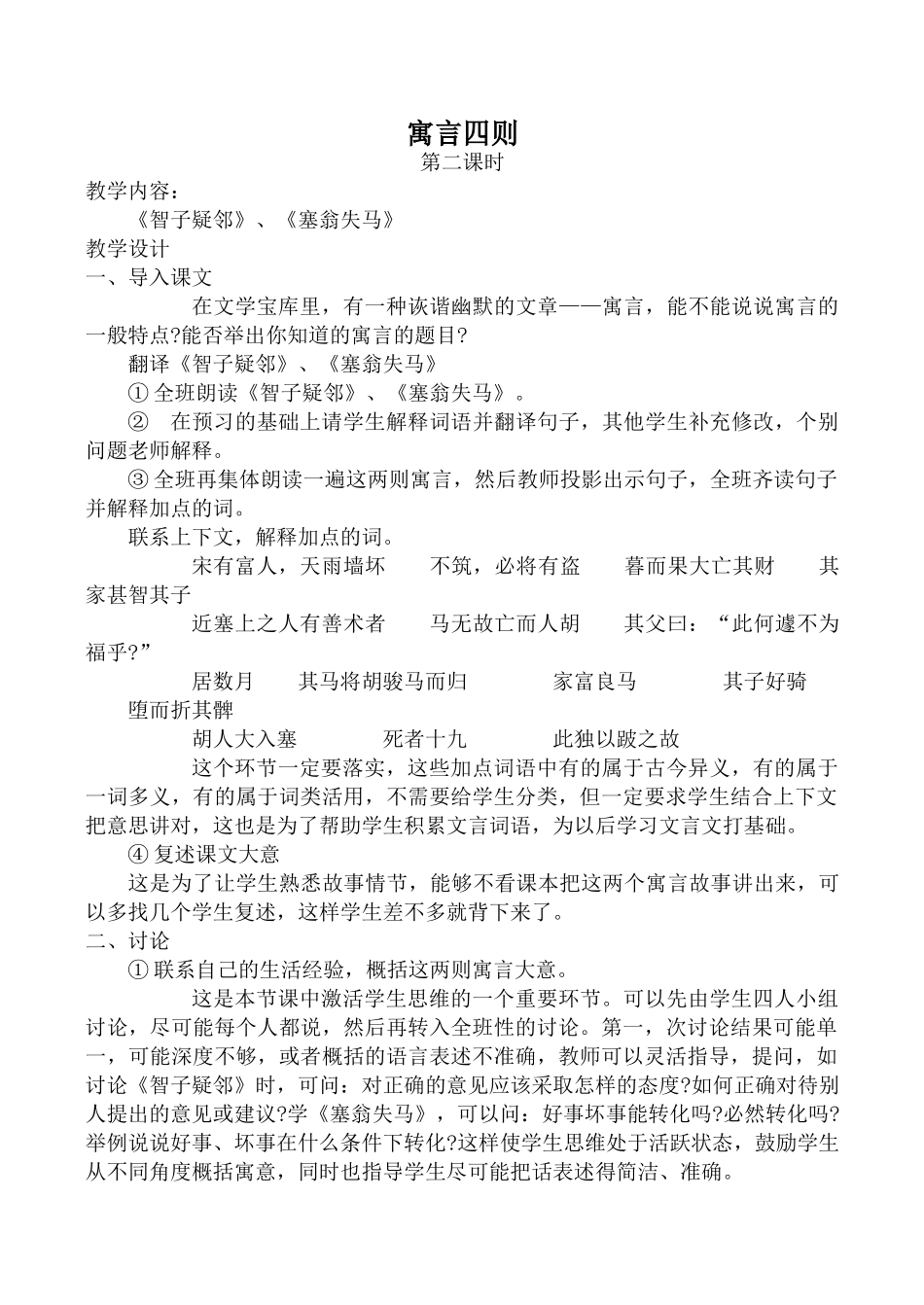 寓言四则
第二课时

教学内容：

《智子疑邻》、《塞翁失马》

教学设计

一、导入课文

在文学宝库里，有一种诙谐幽默的文章——寓言，能不能说说寓言的一般特点?能否举出你知道的寓言的题目?

翻译《智子疑邻》、《塞翁失马》

① 全班朗读《智子疑邻》、《塞翁失马》。

② 在预习的基础上请学生解释词语并翻译句子，其他学生补充修改，个别问题老师解释。

③ 全班再集体朗读一遍这两则寓言，然后教师投影出示句子，全班齐读句子并解释加点的词。

联系上下文，解释加点的词。

宋有富人，天雨墙坏　不筑，必将有盗　暮而果大亡其财　其家甚智其子

近塞上之人有善术者　马无故亡而人胡　其父曰：“此何遽不为福乎?”

居数月　其马将胡骏马而归　家富良马　其子好骑　堕而折其髀

胡人大入塞　死者十九　此独以跛之故

这个环节一定要落实，这些加点词语中有的属于古今异义，有的属于一词多义，有的属于词类活用，不需要给学生分类，但一定要求学生结合上下文把意思讲对，这也是为了帮助学生积累文言词语，为以后学习文言文打基础。

④ 复述课文大意

这是为了让学生熟悉故事情节，能够不看课本把这两个寓言故事讲出来，可以多找几个学生复述，这样学生差不多就背下来了。

二、讨论

① 联系自己的生活经验，概括这两则寓言大意。

这是本节课中激活学生思维的一个重要环节。可以先由学生四人小组讨论，尽可能每个人都说，然后再转入全班性的讨论。第一，次讨论结果可能单一，可能深度不够，或者概括的语言表述不准确，教师可以灵活指导，提问，如讨论《智子疑邻》时，可问：对正确的意见应该采取怎样的态度?如何正确对待别人提出的意见或建议?学《塞翁失马》，可以问：好事坏事能转化吗?必然转化吗?举例说说好事、坏事在什么条件下转化?这样使学生思维处于活跃状态，鼓励学生从不同角度概括寓意，同时也指导学生尽可能把话表述得简洁、准确。